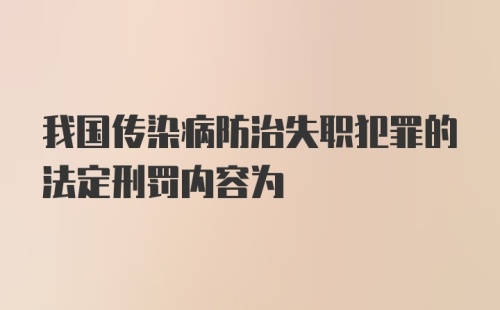 我国传染病防治失职犯罪的法定刑罚内容为